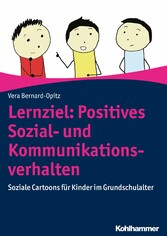 Vera Bernard-Opitz

Lernziel: Positives Sozial- und Kommunikationsverhalten

Soziale Cartoons für Kinder im Grundschulalter

Kohlhammer